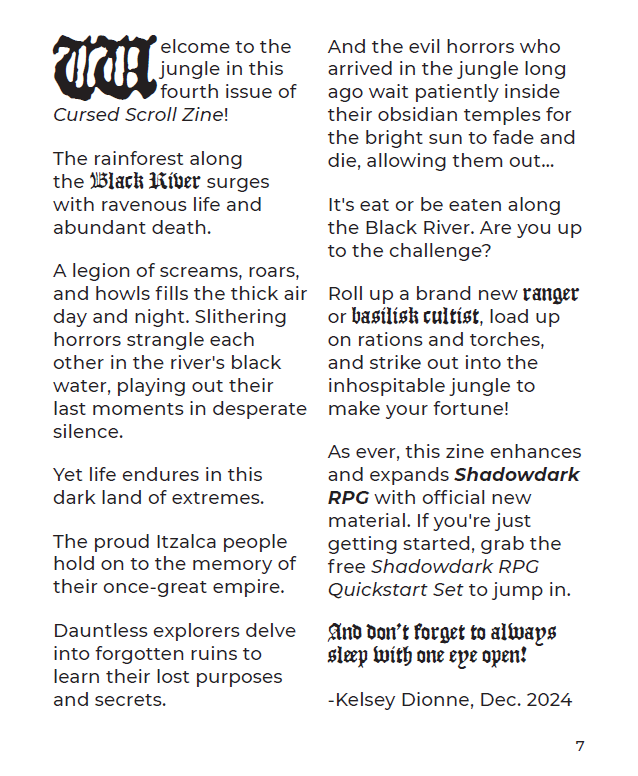 Welcome to the jungle in this fourth issue of Cursed Scroll Zine!

The rainforest along the Black River surges with ravenous life and abundant death.

A legion of screams, roars, and howls fills the thick air day and night. Slithering horrors strangle each other in the river's black water, playing out their last moments in desperate silence.

Yet life endures in this dark land of extremes.

The proud Itzalca people hold on to the memory of their once-great empire.

Dauntless explorers delve into forgotten ruins to learn their lost purposes and secrets.

And the evil horrors who arrived in the jungle long ago wait patiently inside their obsidian temples for the bright sun to fade and die, allowing them out...

It's eat or be eaten along the Black River. Are you up to the challenge?

Roll up a brand new ranger or basilisk cultist, load up on rations and torches, and strike out into the inhospitable jungle to make your fortune!

As ever, this zine enhances and expands Shadowdark RPG with official new material. If you're just getting started, grab the free Shadowdark RPG Quickstart Set to jump in.

And don't forget to always sleep with one eye open!

-Kelsey Dionne, Dec. 2024

7